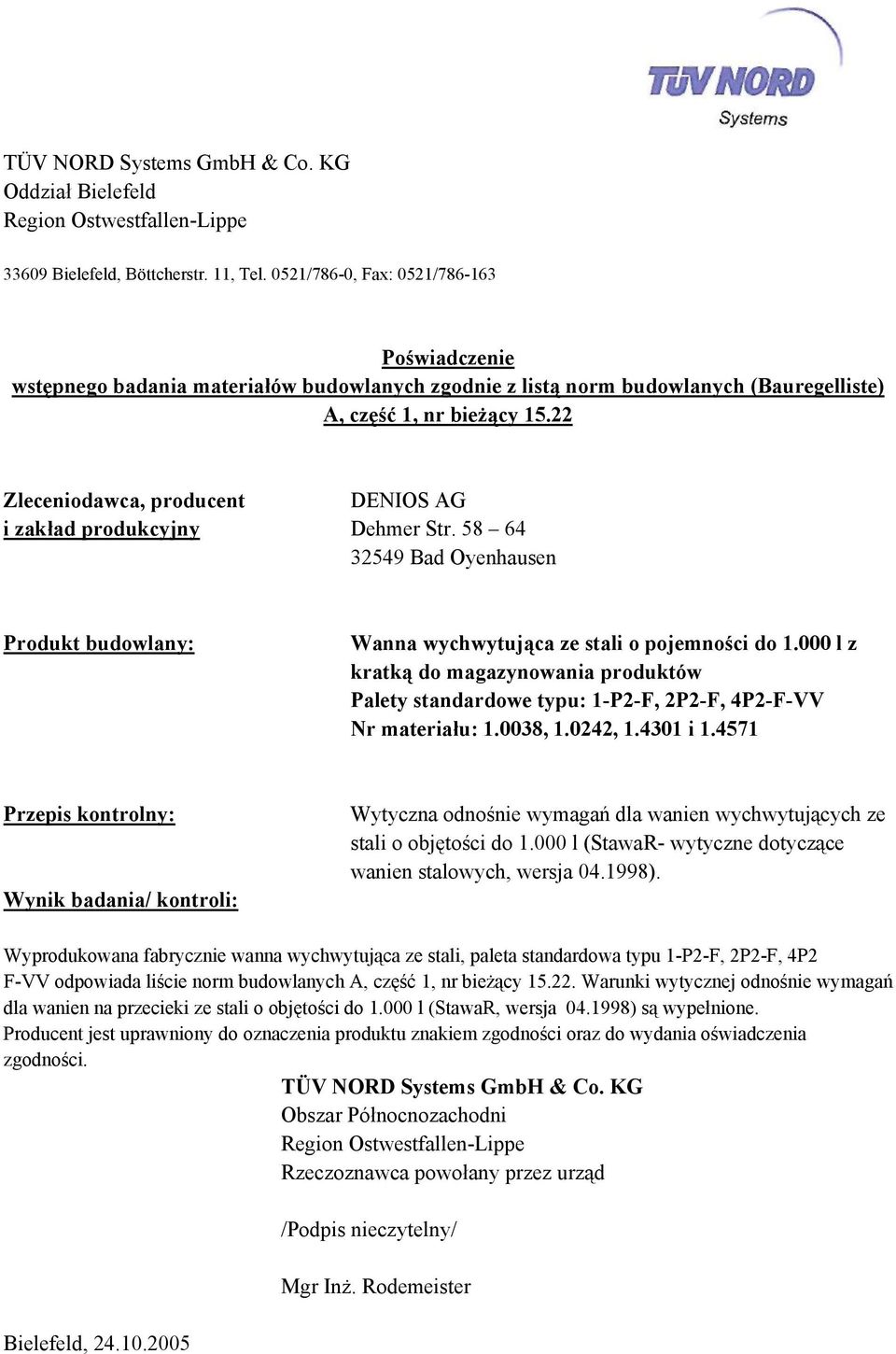 TÜV NORD
Systems

TÜV NORD Systems GmbH & Co. KG
Oddział Bielefeld
Region Ostwestfallen-Lippe

33609 Bielefeld, Böttcherstr. 11, Tel. 0521/786-0, Fax: 0521/786-163

Poświadczenie
wstępnego badania materiałów budowlanych zgodnie z listą norm budowlanych (Bauregelliste) A, część 1, nr bieżący 15.22

Zleceniodawca, producent i zakład produkcyjny

DENIOS AG
Dehmer Str. 58 – 64
32549 Bad Oyenhausen

Produkt budowlany:

Wanna wychwytująca ze stali o pojemności do 1.000 l z kratką do magazynowania produktów
Palety standardowe typu: 1-P2-F, 2P2-F, 4P2-F-VV
Nr materiału: 1.0038, 1.0242, 1.4301 i 1.4571

Przepis kontrolny:

Wytyczna odnośnie wymagań dla wanien wychwytujących ze stali o objętości do 1.000 l (StawaR- wytyczne dotyczące wanien stalowych, wersja 04.1998).

Wynik badania/ kontroli:

Wyprodukowana fabrycznie wanna wychwytująca ze stali, paleta standardowa typu 1-P2-F, 2P2-F, 4P2 F-VV odpowiada liście norm budowlanych A, część 1, nr bieżący 15.22. Warunki wytycznej odnośnie wymagań dla wanien na przecieki ze stali o objętości do 1.000 l (StawaR, wersja 04.1998) są wypełnione.
Producent jest uprawniony do oznaczenia produktu znakiem zgodności oraz do wydania oświadczenia zgodności.

TÜV NORD Systems GmbH & Co. KG
Obszar Północnozachodni
Region Ostwestfallen-Lippe
Rzeczoznawca powołany przez urząd

/Podpis nieczytelny/

Mgr Inż. Rodemeister

Bielefeld, 24.10.2005